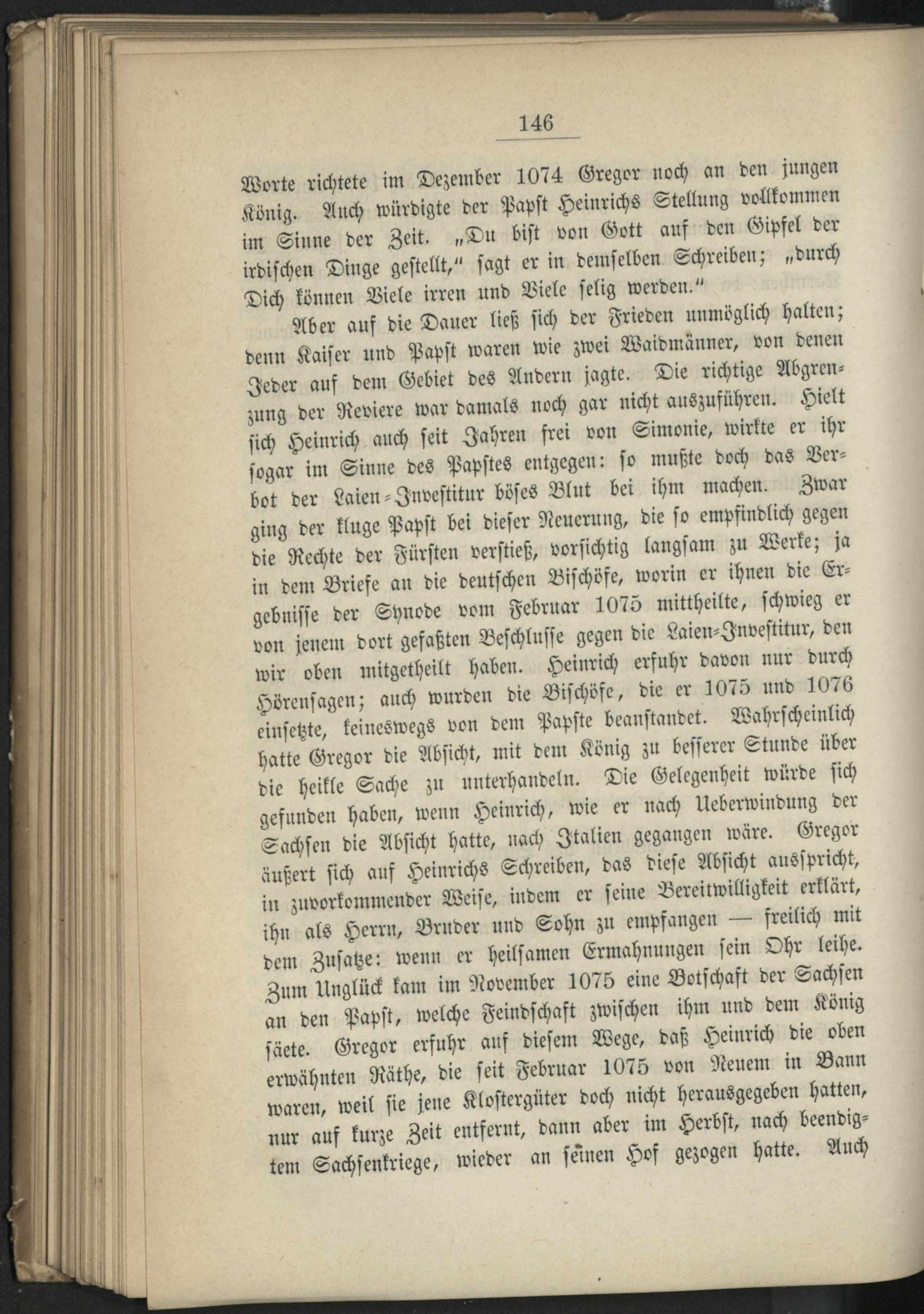 146

Worte richtete im Dezember 1074 Gregor noch an den jungen König. Auch würdigte der Papst Heinrichs Stellung vollkommen im Sinne der Zeit. „Du bist von Gott auf den Gipfel der irdischen Dinge gestellt," sagt er in demselben Schreiben; „durch Dich können Viele irren und Viele selig werden."

Aber auf die Dauer ließ sich der Frieden unmöglich halten; denn Kaiser und Papst waren wie zwei Waidmänner, von denen Jeder auf dem Gebiet des Andern jagte. Die richtige Abgrenzung der Reviere war damals noch gar nicht auszuführen. Hielt sich Heinrich auch seit Jahren frei von Simonie, wirkte er ihr sogar im Sinne des Papstes entgegen: so mußte doch das Verbot der Laien-Investitur böses Blut bei ihm machen. Zwar ging der kluge Papst bei dieser Neuerung, die so empfindlich gegen die Rechte der Fürsten verstieß, vorsichtig langsam zu Werke; ja in dem Briefe an die deutschen Bischöfe, worin er ihnen die Ergebnisse der Synode vom Februar 1075 mittheilte, schwieg er von jenem dort gefaßten Beschlusse gegen die Laien-Investitur, den wir oben mitgetheilt haben. Heinrich erfuhr davon nur durch Hörensagen; auch wurden die Bischöfe, die er 1075 und 1076 einsetzte, keineswegs von dem Papste beanstandet. Wahrscheinlich hatte Gregor die Absicht, mit dem König zu besserer Stunde über die heikle Sache zu unterhandeln. Die Gelegenheit würde sich gefunden haben, wenn Heinrich, wie er nach Ueberwindung der Sachsen die Absicht hatte, nach Italien gegangen wäre. Gregor äußert sich auf Heinrichs Schreiben, das diese Absicht ausspricht, in zuvorkommender Weise, indem er seine Bereitwilligkeit erklärt, ihn als Herrn, Bruder und Sohn zu empfangen — freilich mit dem Zusatze: wenn er heilsamen Ermahnungen sein Ohr leihe. Zum Unglück kam im November 1075 eine Botschaft der Sachsen an den Papst, welche Feindschaft zwischen ihm und dem König säete. Gregor erfuhr auf diesem Wege, daß Heinrich die oben erwähnten Räthe, die seit Februar 1075 von Neuem in Bann waren, weil sie jene Klostergüter doch nicht herausgegeben hatten, nur auf kurze Zeit entfernt, dann aber im Herbst, nach beendigtem Sachsenkriege, wieder an seinen Hof gezogen hatte. Auch